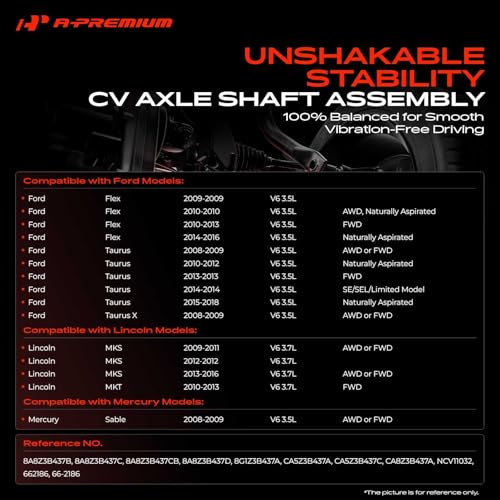 A-PREMIUM

UNSHAKABLE STABILITY
CV AXLE SHAFT ASSEMBLY
100% Balanced for Smooth Vibration-Free Driving

Compatible with Ford Models:

| | | | | |
|---|---|---|---|---|
| • Ford | Flex | 2009-2009 | V6 3.5L | |
| • Ford | Flex | 2010-2010 | V6 3.5L | AWD, Naturally Aspirated |
| • Ford | Flex | 2010-2013 | V6 3.5L | FWD |
| • Ford | Flex | 2014-2016 | V6 3.5L | Naturally Aspirated |
| • Ford | Taurus | 2008-2009 | V6 3.5L | AWD or FWD |
| • Ford | Taurus | 2010-2012 | V6 3.5L | Naturally Aspirated |
| • Ford | Taurus | 2013-2013 | V6 3.5L | FWD |
| • Ford | Taurus | 2014-2014 | V6 3.5L | SE/SEL/Limited Model |
| • Ford | Taurus | 2015-2018 | V6 3.5L | Naturally Aspirated |
| • Ford | Taurus X | 2008-2009 | V6 3.5L | AWD or FWD |

Compatible with Lincoln Models:

| | | | | |
|---|---|---|---|---|
| • Lincoln | MKS | 2009-2011 | V6 3.7L | AWD or FWD |
| • Lincoln | MKS | 2012-2012 | V6 3.7L | |
| • Lincoln | MKS | 2013-2016 | V6 3.7L | AWD or FWD |
| • Lincoln | MKT | 2010-2013 | V6 3.7L | FWD |

Compatible with Mercury Models:

| | | | | |
|---|---|---|---|---|
| • Mercury | Sable | 2008-2009 | V6 3.5L | AWD or FWD |

Reference NO.

8A8Z3B437B, 8A8Z3B437C, 8A8Z3B437CB, 8A8Z3B437D, 8G1Z3B437A, CA5Z3B437A, CA5Z3B437C, CA8Z3B437A, NCV11032, 662186, 66-2186

*The picture is for reference only.